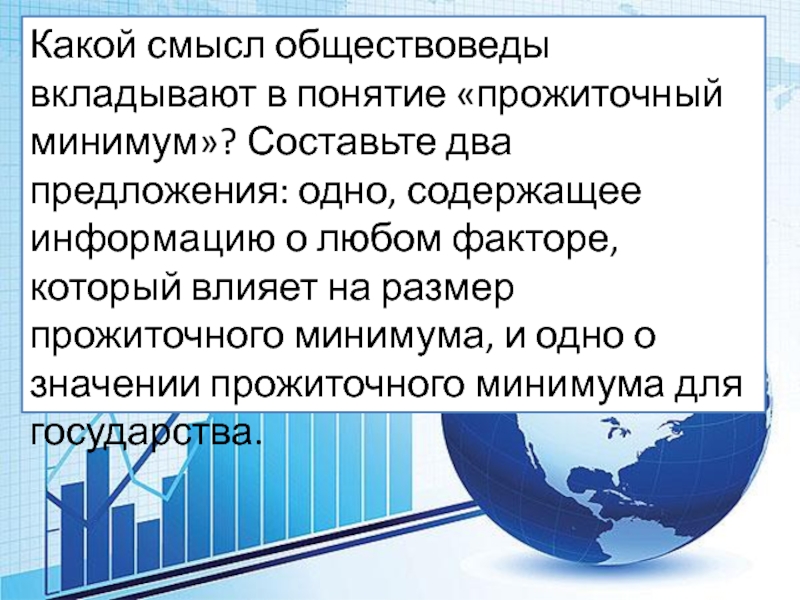 Какой смысл обществоведы вкладывают в понятие «прожиточный минимум»? Составьте два предложения: одно, содержащее информацию о любом факторе, который влияет на размер прожиточного минимума, и одно о значении прожиточного минимума для государства.